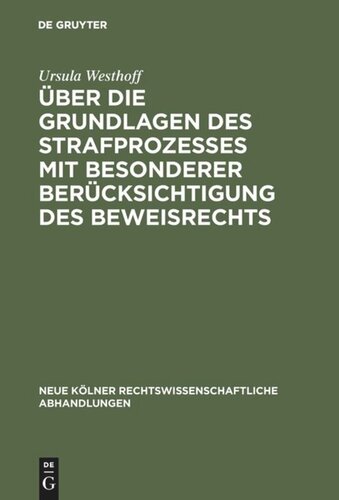 DE GRUYTER

Ursula Westhoff

ÜBER DIE GRUNDLAGEN DES STRAFPROZESSES MIT BESONDERER BERÜCKSICHTIGUNG DES BEWEISRECHTS

NEUE KÖLNER RECHTSWISSENSCHAFTLICHE ABHANDLUNGEN

DE G